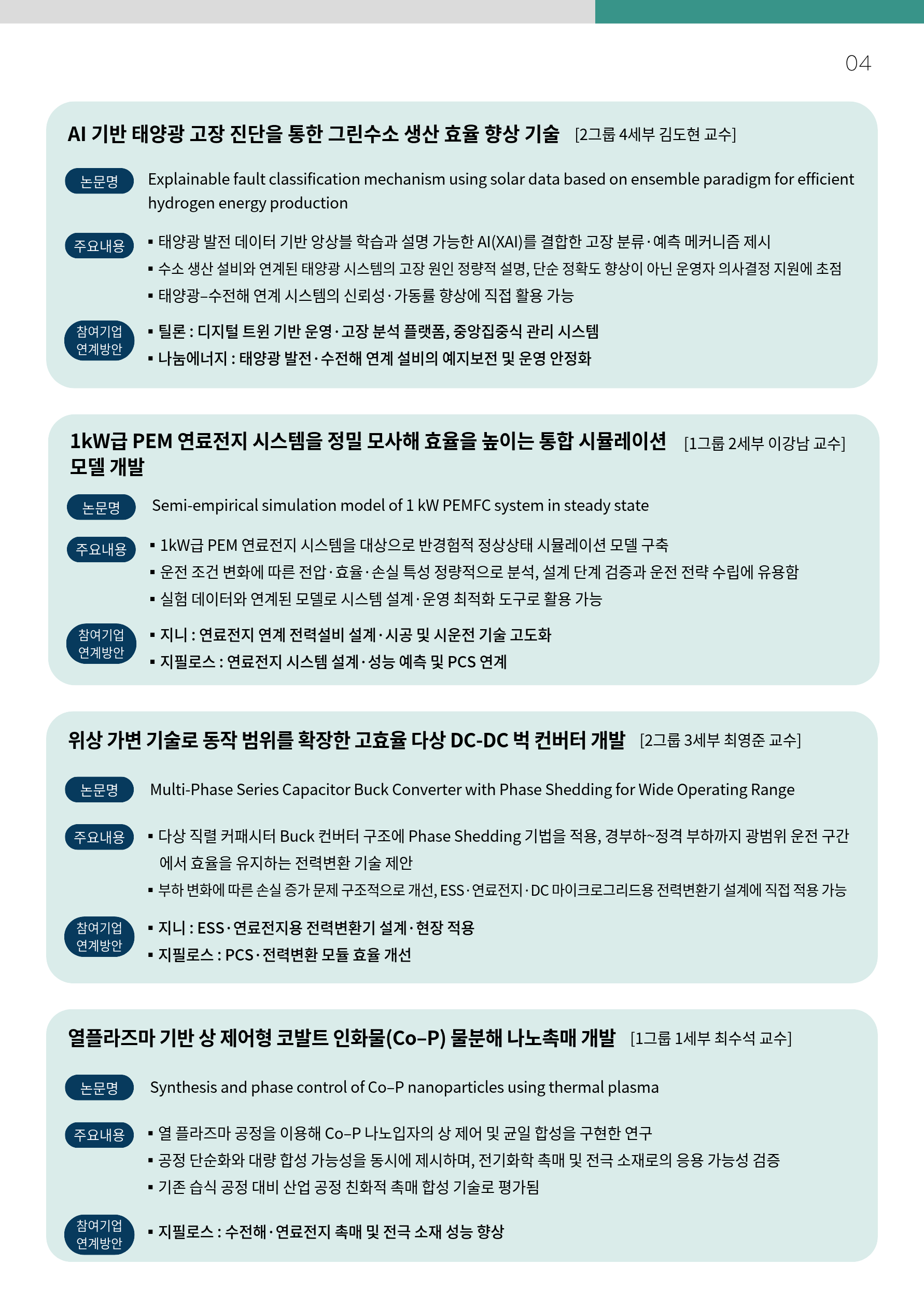 04

AI 기반 태양광 고장 진단을 통한 그린수소 생산 효율 향상 기술 [2그룹 4세부 김도현 교수]

논문명 Explainable fault classification mechanism using solar data based on ensemble paradigm for efficient hydrogen energy production

주요내용
▪ 태양광 발전 데이터 기반 앙상블 학습과 설명 가능한 AI(XAI)를 결합한 고장 분류·예측 메커니즘 제시
▪ 수소 생산 설비와 연계된 태양광 시스템의 고장 원인 정량적 설명, 단순 정확도 향상이 아닌 운영자 의사결정 지원에 초점
▪ 태양광–수전해 연계 시스템의 신뢰성·가동률 향상에 직접 활용 가능

참여기업 연계방안
▪ 틸론 : 디지털 트윈 기반 운영·고장 분석 플랫폼, 중앙집중식 관리 시스템
▪ 나눔에너지 : 태양광 발전·수전해 연계 설비의 예지보전 및 운영 안정화

1kW급 PEM 연료전지 시스템을 정밀 모사해 효율을 높이는 통합 시뮬레이션 모델 개발 [1그룹 2세부 이강남 교수]

논문명 Semi-empirical simulation model of 1 kW PEMFC system in steady state

주요내용
▪ 1kW급 PEM 연료전지 시스템을 대상으로 반경험적 정상상태 시뮬레이션 모델 구축
▪ 운전 조건 변화에 따른 전압·효율·손실 특성 정량적으로 분석, 설계 단계 검증과 운전 전략 수립에 유용함
▪ 실험 데이터와 연계된 모델로 시스템 설계·운영 최적화 도구로 활용 가능

참여기업 연계방안
▪ 지니 : 연료전지 연계 전력설비 설계·시공 및 시운전 기술 고도화
▪ 지필로스 : 연료전지 시스템 설계·성능 예측 및 PCS 연계

위상 가변 기술로 동작 범위를 확장한 고효율 다상 DC-DC 벅 컨버터 개발 [2그룹 3세부 최영준 교수]

논문명 Multi-Phase Series Capacitor Buck Converter with Phase Shedding for Wide Operating Range

주요내용
▪ 다상 직렬 커패시터 Buck 컨버터 구조에 Phase Shedding 기법을 적용, 경부하~정격 부하까지 광범위 운전 구간에서 효율을 유지하는 전력변환 기술 제안
▪ 부하 변화에 따른 손실 증가 문제 구조적으로 개선, ESS·연료전지·DC 마이크로그리드용 전력변환기 설계에 직접 적용 가능

참여기업 연계방안
▪ 지니 : ESS·연료전지용 전력변환기 설계·현장 적용
▪ 지필로스 : PCS·전력변환 모듈 효율 개선

열플라즈마 기반 상 제어형 코발트 인화물(Co–P) 물분해 나노촉매 개발 [1그룹 1세부 최수석 교수]

논문명 Synthesis and phase control of Co–P nanoparticles using thermal plasma

주요내용
▪ 열 플라즈마 공정을 이용해 Co–P 나노입자의 상 제어 및 균일 합성을 구현한 연구
▪ 공정 단순화와 대량 합성 가능성을 동시에 제시하며, 전기화학 촉매 및 전극 소재로의 응용 가능성 검증
▪ 기존 습식 공정 대비 산업 공정 친화적 촉매 합성 기술로 평가됨

참여기업 연계방안
▪ 지필로스 : 수전해·연료전지 촉매 및 전극 소재 성능 향상